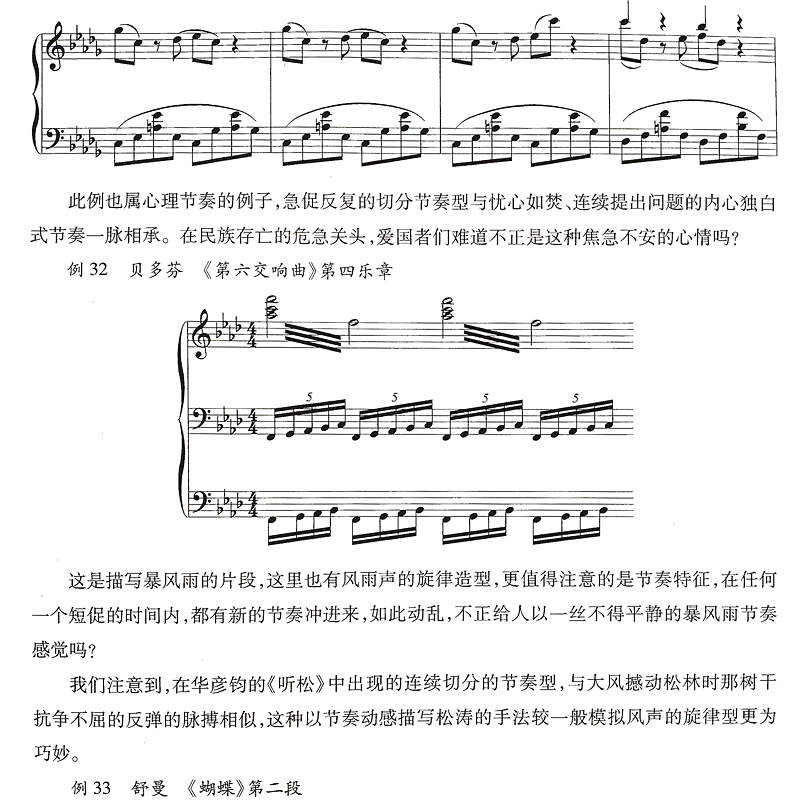 此例也属心理节奏的例子，急促反复的切分节奏型与忧心如焚、连续提出问题的内心独白式节奏一脉相承。在民族存亡的危急关头，爱国者们难道不正是这种焦急不安的心情吗？

例 32　贝多芬　《第六交响曲》第四乐章

5　5　5　5

这是描写暴风雨的片段，这里也有风雨声的旋律造型，更值得注意的是节奏特征，在任何一个短促的时间内，都有新的节奏冲进来，如此动乱，不正给人以一丝不得平静的暴风雨节奏感觉吗？

我们注意到，在华彦钧的《听松》中出现的连续切分的节奏型，与大风撼动松林时那树干抗争不屈的反弹的脉搏相似，这种以节奏动感描写松涛的手法较一般模拟风声的旋律型更为巧妙。

例 33　舒曼　《蝴蝶》第二段